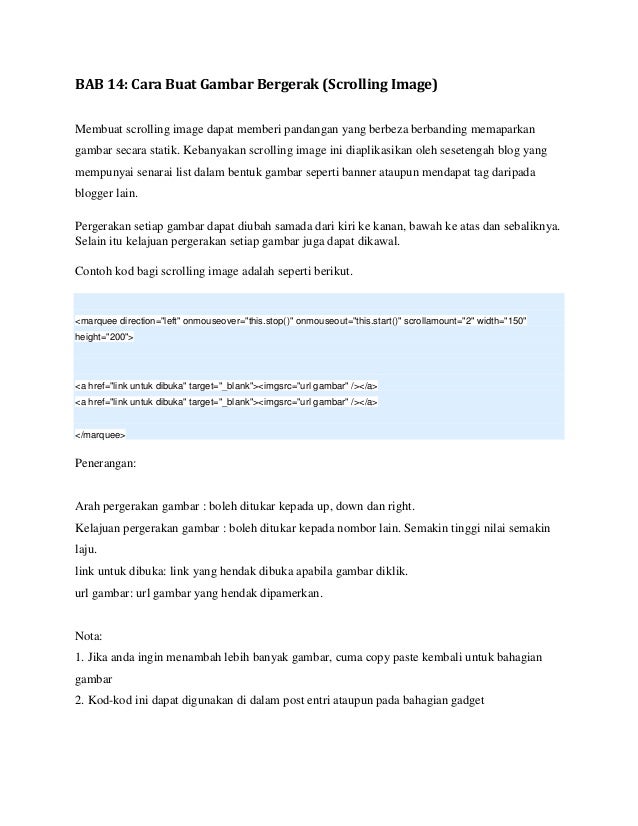 BAB 14: Cara Buat Gambar Bergerak (Scrolling Image)

Membuat scrolling image dapat memberi pandangan yang berbeza berbanding memaparkan gambar secara statik. Kebanyakan scrolling image ini diaplikasikan oleh sesetengah blog yang mempunyai senarai list dalam bentuk gambar seperti banner ataupun mendapat tag daripada blogger lain.

Pergerakan setiap gambar dapat diubah samada dari kiri ke kanan, bawah ke atas dan sebaliknya. Selain itu kelajuan pergerakan setiap gambar juga dapat dikawal.

Contoh kod bagi scrolling image adalah seperti berikut.

<marquee direction="left" onmouseover="this.stop()" onmouseout="this.start()" scrollamount="2" width="150" height="200">

<a href="link untuk dibuka" target="_blank"><imgsrc="url gambar" /></a>
<a href="link untuk dibuka" target="_blank"><imgsrc="url gambar" /></a>

</marquee>

Penerangan:

Arah pergerakan gambar : boleh ditukar kepada up, down dan right.
Kelajuan pergerakan gambar : boleh ditukar kepada nombor lain. Semakin tinggi nilai semakin laju.
link untuk dibuka: link yang hendak dibuka apabila gambar diklik.
url gambar: url gambar yang hendak dipamerkan.

Nota:
1. Jika anda ingin menambah lebih banyak gambar, cuma copy paste kembali untuk bahagian gambar
2. Kod-kod ini dapat digunakan di dalam post entri ataupun pada bahagian gadget